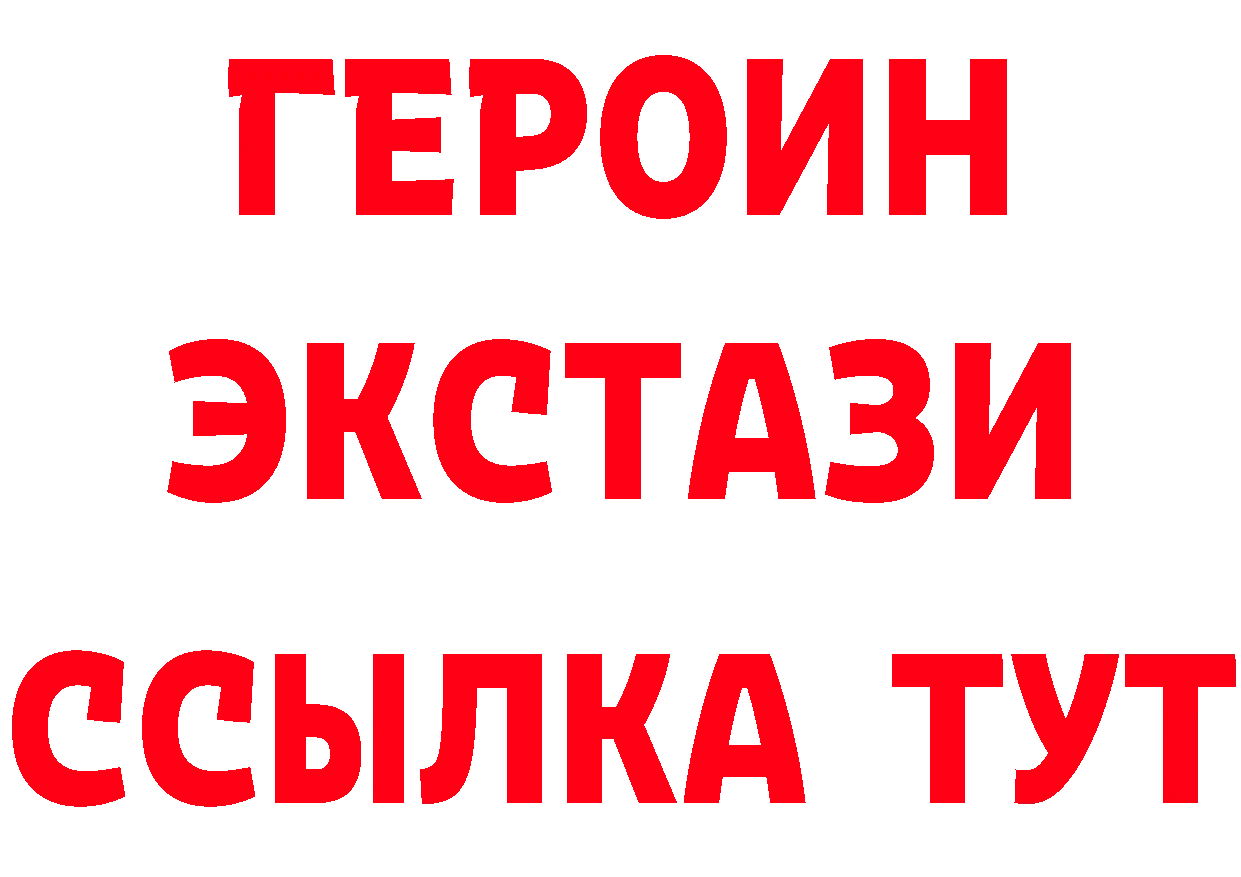 ГЕРОИН
ЭКСТАЗИ
ССЫЛКА ТУТ